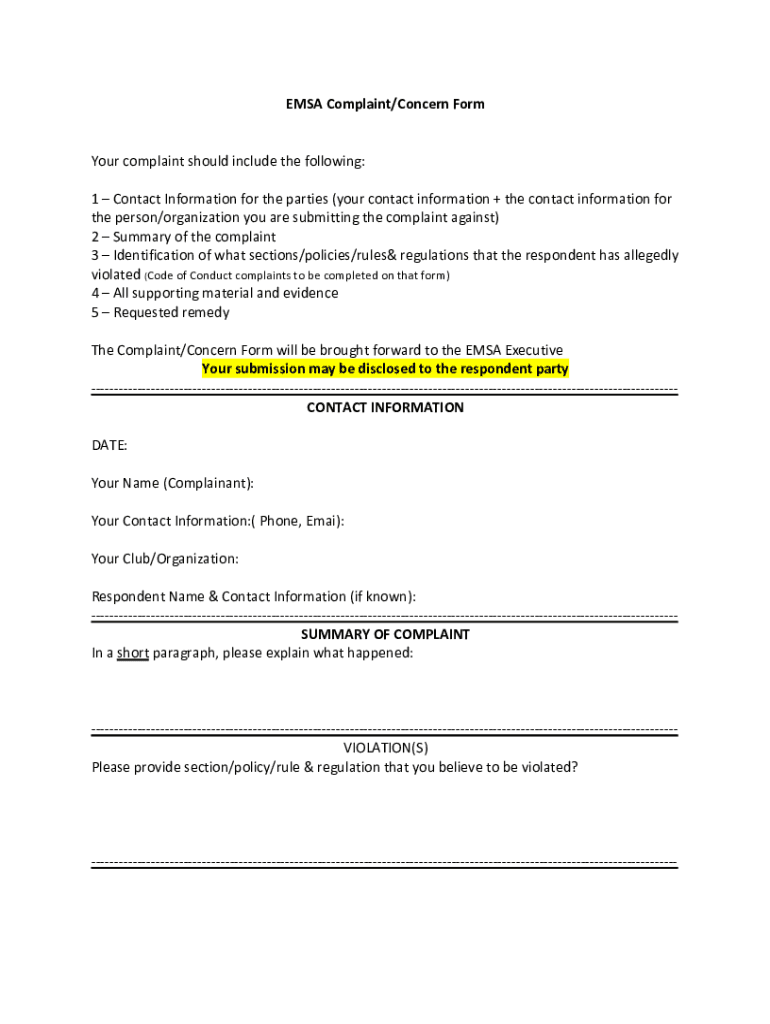 EMSA Complaint/Concern Form

Your complaint should include the following:

1 – Contact Information for the parties (your contact information + the contact information for the person/organization you are submitting the complaint against)
2 – Summary of the complaint
3 – Identification of what sections/policies/rules& regulations that the respondent has allegedly violated (Code of Conduct complaints to be completed on that form)
4 – All supporting material and evidence
5 – Requested remedy

The Complaint/Concern Form will be brought forward to the EMSA Executive
Your submission may be disclosed to the respondent party

CONTACT INFORMATION

DATE:

Your Name (Complainant):

Your Contact Information:( Phone, Emai):

Your Club/Organization:

Respondent Name & Contact Information (if known):

SUMMARY OF COMPLAINT
In a short paragraph, please explain what happened:

VIOLATION(S)
Please provide section/policy/rule & regulation that you believe to be violated?